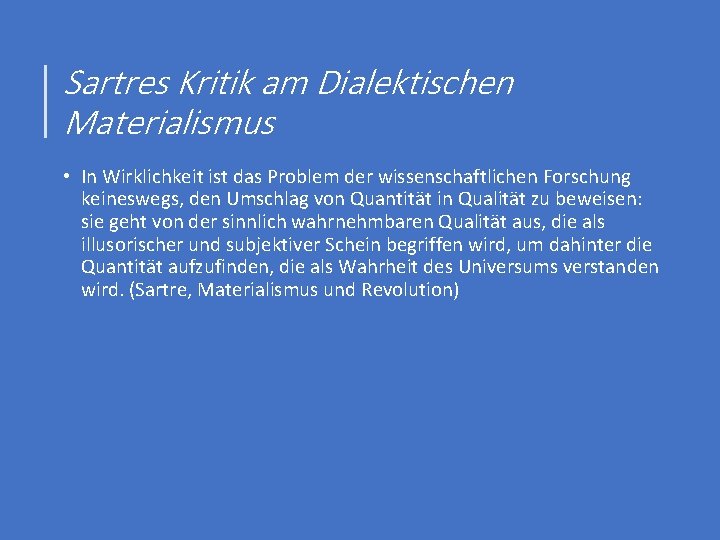 Sartres Kritik am Dialektischen Materialismus

• In Wirklichkeit ist das Problem der wissenschaftlichen Forschung keineswegs, den Umschlag von Quantität in Qualität zu beweisen: sie geht von der sinnlich wahrnehmbaren Qualität aus, die als illusorischer und subjektiver Schein begriffen wird, um dahinter die Quantität aufzufinden, die als Wahrheit des Universums verstanden wird. (Sartre, Materialismus und Revolution)